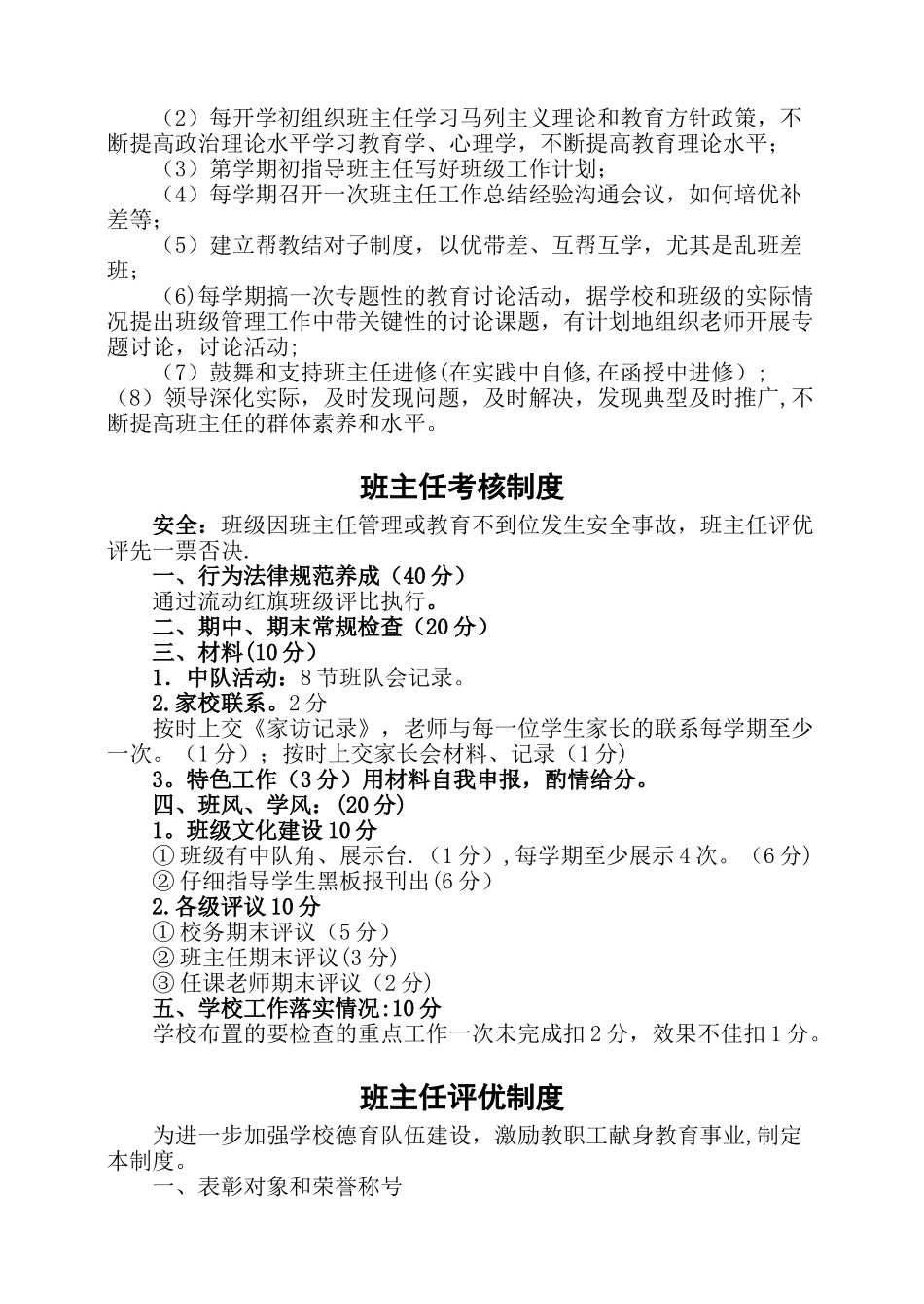 （2）每开学初组织班主任学习马列主义理论和教育方针政策，不断提高政治理论水平学习教育学、心理学，不断提高教育理论水平；

（3）第学期初指导班主任写好班级工作计划；

（4）每学期召开一次班主任工作总结经验沟通会议，如何培优补差等；

（5）建立帮教结对子制度，以优带差、互帮互学，尤其是乱班差班；

(6)每学期搞一次专题性的教育讨论活动，据学校和班级的实际情况提出班级管理工作中带关键性的讨论课题，有计划地组织老师开展专题讨论，讨论活动;

（7）鼓舞和支持班主任进修(在实践中自修,在函授中进修）;

（8）领导深化实际，及时发现问题，及时解决，发现典型及时推广,不断提高班主任的群体素养和水平。

班主任考核制度

安全：班级因班主任管理或教育不到位发生安全事故，班主任评优评先一票否决.

一、行为法律规范养成（40分）

通过流动红旗班级评比执行。

二、期中、期末常规检查（20分）

三、材料(10分）

1．中队活动：8节班队会记录。

2.家校联系。2分

按时上交《家访记录》，老师与每一位学生家长的联系每学期至少一次。（1分）；按时上交家长会材料、记录（1分）

3。特色工作（3分）用材料自我申报，酌情给分。

四、班风、学风：(20分）

1。班级文化建设10分

①班级有中队角、展示台.（1分）,每学期至少展示4次。（6分）

②仔细指导学生黑板报刊出(6分）

2.各级评议10分

①校务期末评议（5分）

②班主任期末评议(3分)

③任课老师期末评议（2分)

五、学校工作落实情况:10分

学校布置的要检查的重点工作一次未完成扣2分，效果不佳扣1分。

班主任评优制度

为进一步加强学校德育队伍建设，激励教职工献身教育事业,制定本制度。

一、表彰对象和荣誉称号